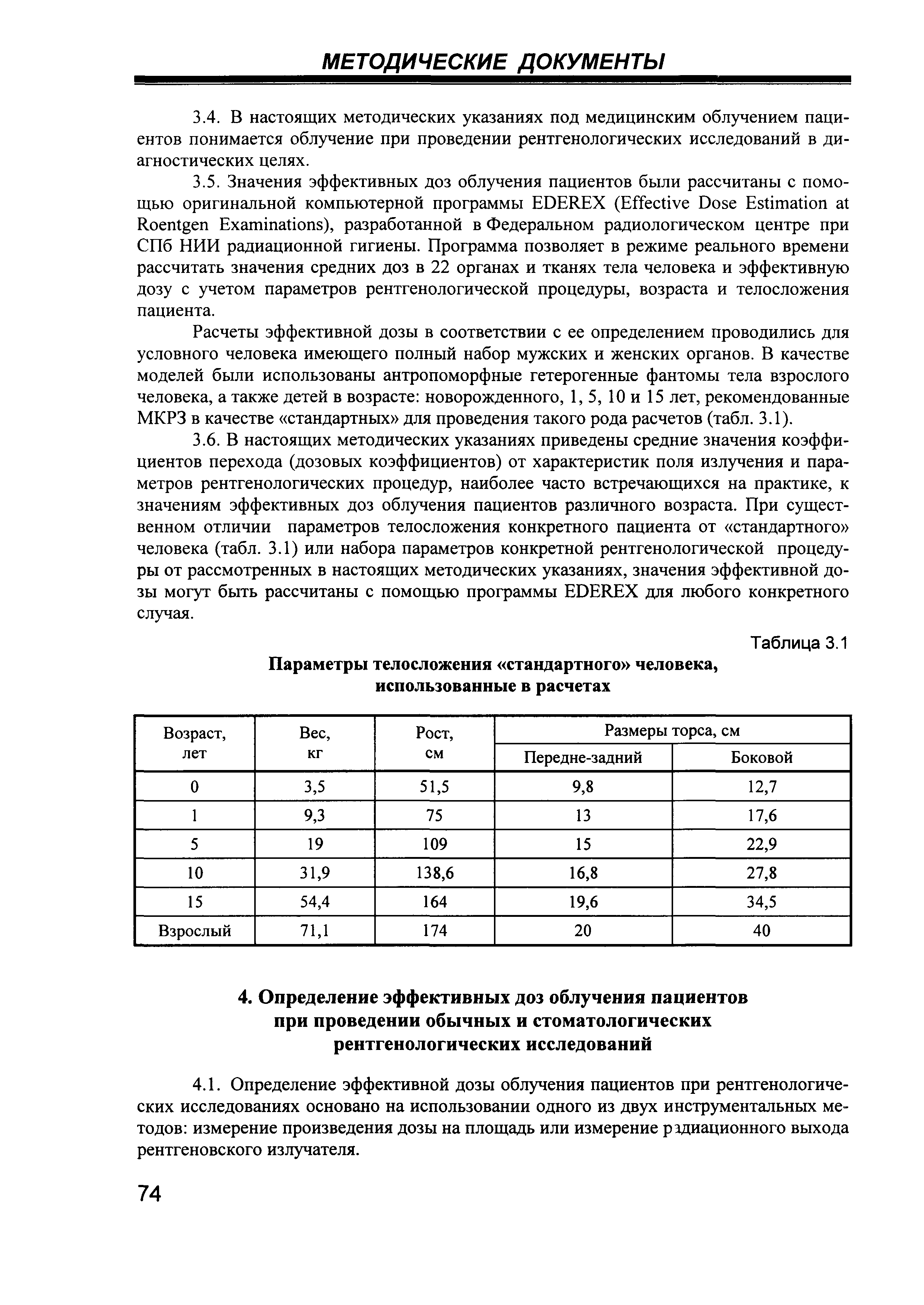 МЕТОДИЧЕСКИЕ ДОКУМЕНТЫ

3.4. В настоящих методических указаниях под медицинским облучением пациентов понимается облучение при проведении рентгенологических исследований в диагностических целях.

3.5. Значения эффективных доз облучения пациентов были рассчитаны с помощью оригинальной компьютерной программы EDEREX (Effective Dose Estimation at Roentgen Examinations), разработанной в Федеральном радиологическом центре при СПб НИИ радиационной гигиены. Программа позволяет в режиме реального времени рассчитать значения средних доз в 22 органах и тканях тела человека и эффективную дозу с учетом параметров рентгенологической процедуры, возраста и телосложения пациента.

Расчеты эффективной дозы в соответствии с ее определением проводились для условного человека имеющего полный набор мужских и женских органов. В качестве моделей были использованы антропоморфные гетерогенные фантомы тела взрослого человека, а также детей в возрасте: новорожденного, 1, 5, 10 и 15 лет, рекомендованные МКРЗ в качестве «стандартных» для проведения такого рода расчетов (табл. 3.1).

3.6. В настоящих методических указаниях приведены средние значения коэффициентов перехода (дозовых коэффициентов) от характеристик поля излучения и параметров рентгенологических процедур, наиболее часто встречающихся на практике, к значениям эффективных доз облучения пациентов различного возраста. При существенном отличии параметров телосложения конкретного пациента от «стандартного» человека (табл. 3.1) или набора параметров конкретной рентгенологической процедуры от рассмотренных в настоящих методических указаниях, значения эффективной дозы могут быть рассчитаны с помощью программы EDEREX для любого конкретного случая.

Таблица 3.1

Параметры телосложения «стандартного» человека, использованные в расчетах

| Возраст, лет | Вес, кг | Рост, см | Размеры торса, см Передне-задний | Размеры торса, см Боковой |
|---|---|---|---|---|
| 0 | 3,5 | 51,5 | 9,8 | 12,7 |
| 1 | 9,3 | 75 | 13 | 17,6 |
| 5 | 19 | 109 | 15 | 22,9 |
| 10 | 31,9 | 138,6 | 16,8 | 27,8 |
| 15 | 54,4 | 164 | 19,6 | 34,5 |
| Взрослый | 71,1 | 174 | 20 | 40 |

4. Определение эффективных доз облучения пациентов при проведении обычных и стоматологических рентгенологических исследований

4.1. Определение эффективной дозы облучения пациентов при рентгенологических исследованиях основано на использовании одного из двух инструментальных методов: измерение произведения дозы на площадь или измерение радиационного выхода рентгеновского излучателя.

74